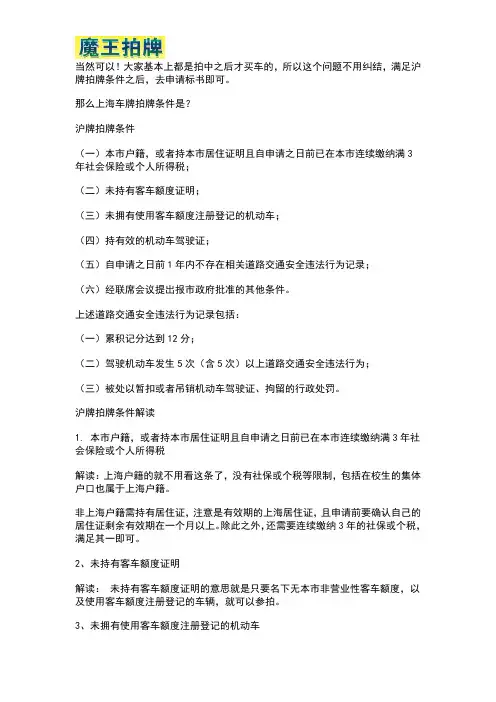 魔王拍牌

当然可以！大家基本上都是拍中之后才买车的，所以这个问题不用纠结，满足沪牌拍牌条件之后，去申请标书即可。

那么上海车牌拍牌条件是？

沪牌拍牌条件

（一）本市户籍，或者持本市居住证明且自申请之日前已在本市连续缴纳满 3 年社会保险或个人所得税；

（二）未持有客车额度证明；

（三）未拥有使用客车额度注册登记的机动车；

（四）持有效的机动车驾驶证；

（五）自申请之日前 1 年内不存在相关道路交通安全违法行为记录；

（六）经联席会议提出报市政府批准的其他条件。

上述道路交通安全违法行为记录包括：

（一）累积记分达到 12 分；

（二）驾驶机动车发生 5 次（含 5 次）以上道路交通安全违法行为；

（三）被处以暂扣或者吊销机动车驾驶证、拘留的行政处罚。

沪牌拍牌条件解读

1. 本市户籍，或者持本市居住证明且自申请之日前已在本市连续缴纳满 3 年社会保险或个人所得税

解读：上海户籍的就不用看这条了，没有社保或个税等限制，包括在校生的集体户口也属于上海户籍。

非上海户籍需持有居住证，注意是有效期的上海居住证，且申请前要确认自己的居住证剩余有效期在一个月以上。除此之外，还需要连续缴纳 3 年的社保或个税，满足其一即可。

2、未持有客车额度证明

解读： 未持有客车额度证明的意思就是只要名下无本市非营业性客车额度，以及使用客车额度注册登记的车辆，就可以参拍。

3、未拥有使用客车额度注册登记的机动车